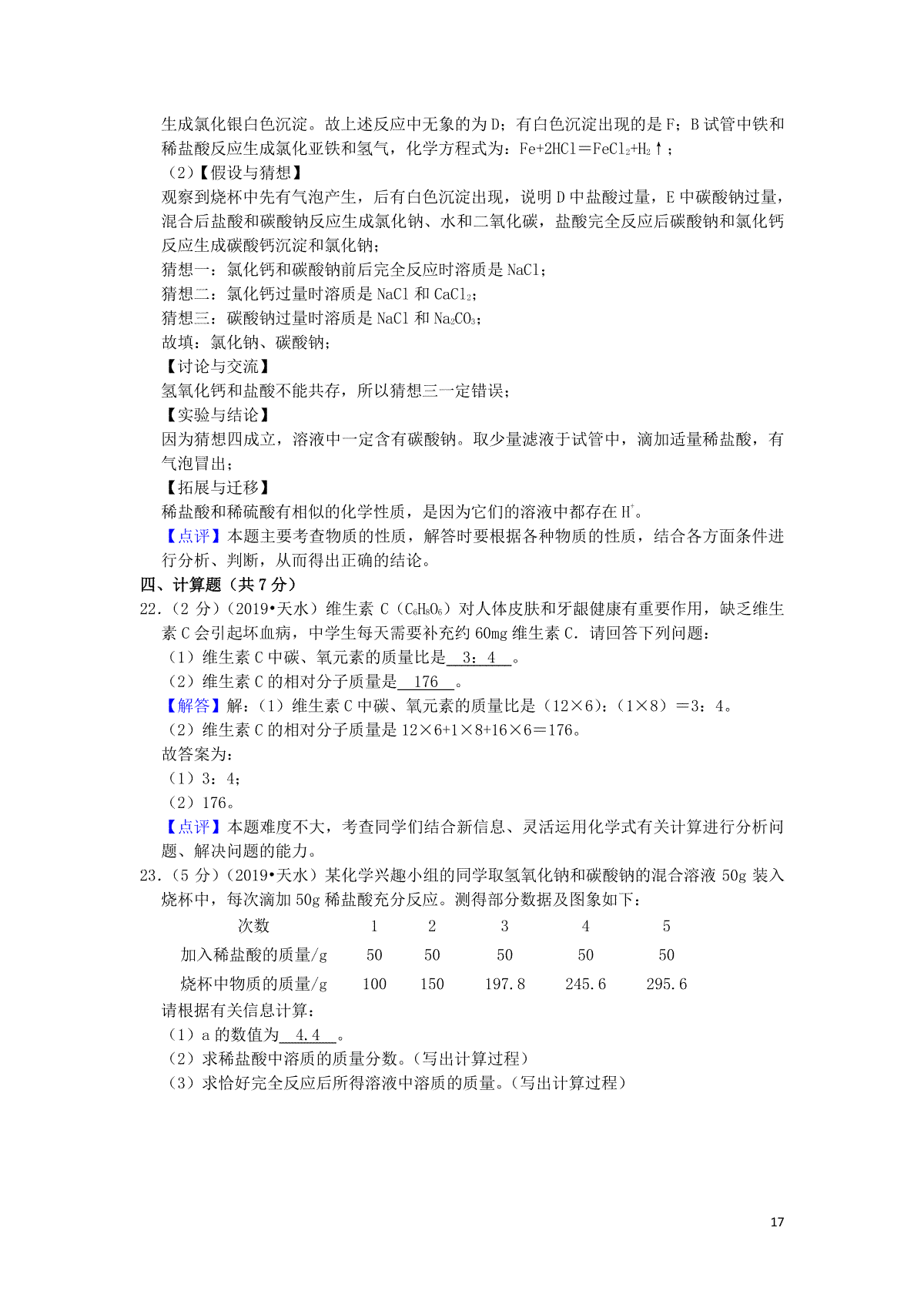 生成氯化银白色沉淀。故上述反应中无象的为 D；有白色沉淀出现的是 F；B 试管中铁和稀盐酸反应生成氯化亚铁和氢气，化学方程式为：$Fe+2HCl=FeCl_2+H_2\uparrow$；

（2）【假设与猜想】

观察到烧杯中先有气泡产生，后有白色沉淀出现，说明 D 中盐酸过量，E 中碳酸钠过量，混合后盐酸和碳酸钠反应生成氯化钠、水和二氧化碳，盐酸完全反应后碳酸钠和氯化钙反应生成碳酸钙沉淀和氯化钠；

猜想一：氯化钙和碳酸钠前后完全反应时溶质是 NaCl；

猜想二：氯化钙过量时溶质是 NaCl 和 $CaCl_2$；

猜想三：碳酸钠过量时溶质是 NaCl 和 $Na_2CO_3$；

故填：氯化钠、碳酸钠；

【讨论与交流】

氢氧化钙和盐酸不能共存，所以猜想三一定错误；

【实验与结论】

因为猜想四成立，溶液中一定含有碳酸钠。取少量滤液于试管中，滴加适量稀盐酸，有气泡冒出；

【拓展与迁移】

稀盐酸和稀硫酸有相似的化学性质，是因为它们的溶液中都存在 $H^+$。

【点评】本题主要考查物质的性质，解答时要根据各种物质的性质，结合各方面条件进行分析、判断，从而得出正确的结论。

四、计算题（共 7 分）

22．（2 分）（2019•天水）维生素 C（$C_6H_8O_6$）对人体皮肤和牙龈健康有重要作用，缺乏维生素 C 会引起坏血病，中学生每天需要补充约 60mg 维生素 C．请回答下列问题：

（1）维生素 C 中碳、氧元素的质量比是 3：4 。

（2）维生素 C 的相对分子质量是 176 。

【解答】解：（1）维生素 C 中碳、氧元素的质量比是（12×6）:（1×8）＝3：4。

（2）维生素 C 的相对分子质量是 12×6+1×8+16×6＝176。

故答案为：

（1）3：4；

（2）176。

【点评】本题难度不大，考查同学们结合新信息、灵活运用化学式有关计算进行分析问题、解决问题的能力。

23．（5 分）（2019•天水）某化学兴趣小组的同学取氢氧化钠和碳酸钠的混合溶液 50g 装入烧杯中，每次滴加 50g 稀盐酸充分反应。测得部分数据及图象如下：

| 次数 | 1 | 2 | 3 | 4 | 5 |
|---|---|---|---|---|---|
| 加入稀盐酸的质量/g | 50 | 50 | 50 | 50 | 50 |
| 烧杯中物质的质量/g | 100 | 150 | 197.8 | 245.6 | 295.6 |

请根据有关信息计算：

（1）a 的数值为 4.4 。

（2）求稀盐酸中溶质的质量分数。（写出计算过程）

（3）求恰好完全反应后所得溶液中溶质的质量。（写出计算过程）

17